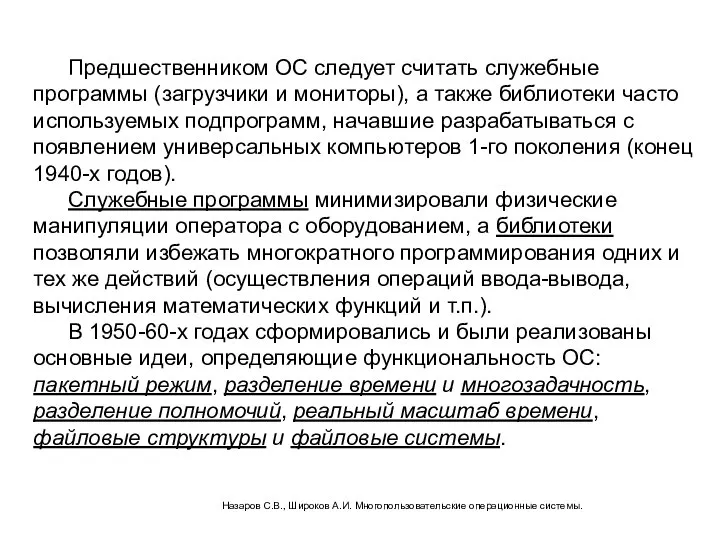 Предшественником ОС следует считать служебные программы (загрузчики и мониторы), а также библиотеки часто используемых подпрограмм, начавшие разрабатываться с появлением универсальных компьютеров 1-го поколения (конец 1940-х годов).

Служебные программы минимизировали физические манипуляции оператора с оборудованием, а библиотеки позволяли избежать многократного программирования одних и тех же действий (осуществления операций ввода-вывода, вычисления математических функций и т.п.).

В 1950-60-х годах сформировались и были реализованы основные идеи, определяющие функциональность ОС: пакетный режим, разделение времени и многозадачность, разделение полномочий, реальный масштаб времени, файловые структуры и файловые системы.

Назаров С.В., Широков А.И. Многопользовательские операционные системы.